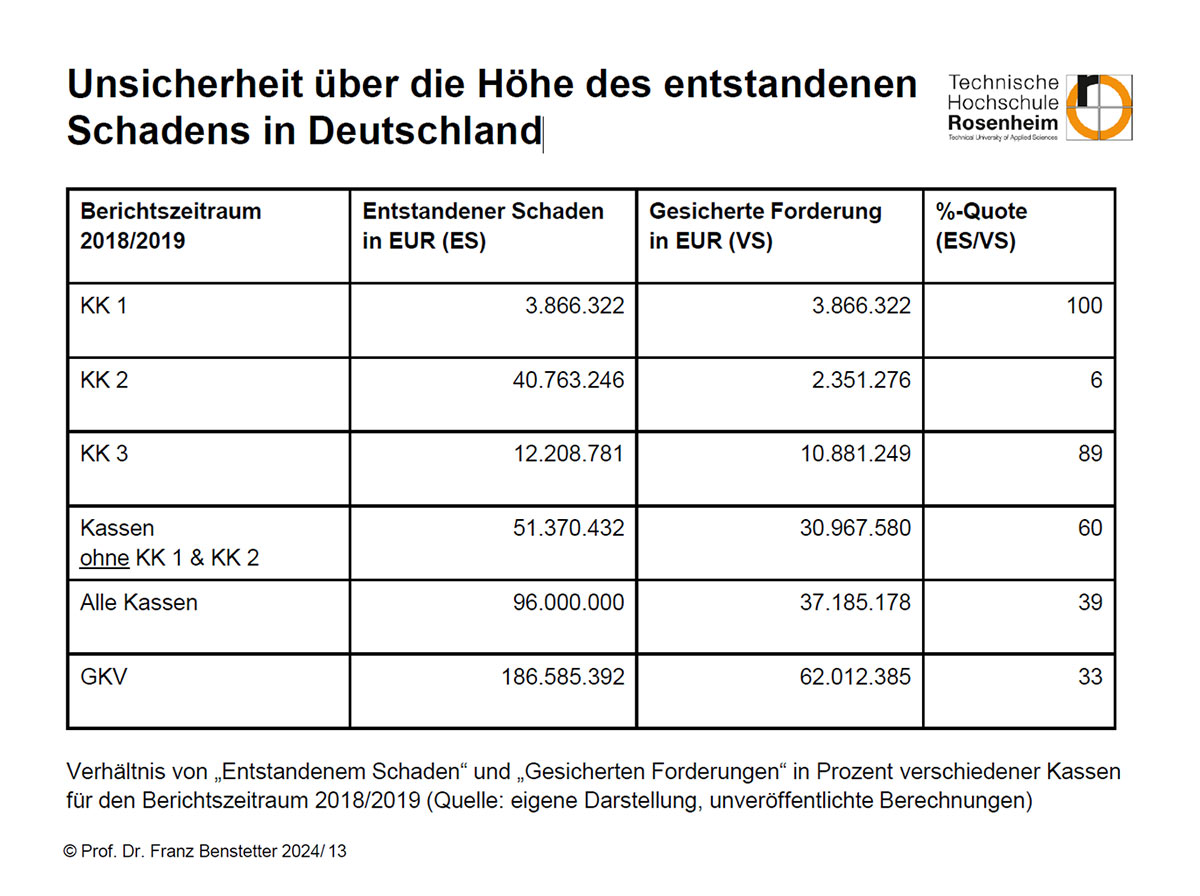 Unsicherheit über die Höhe des entstandenen Schadens in Deutschland

Technische Hochschule Rosenheim
Technical University of Applied Sciences

| Berichtszeitraum 2018/2019 | Entstandener Schaden in EUR (ES) | Gesicherte Forderung in EUR (VS) | %-Quote (ES/VS) |
|---|---|---|---|
| KK 1 | 3.866.322 | 3.866.322 | 100 |
| KK 2 | 40.763.246 | 2.351.276 | 6 |
| KK 3 | 12.208.781 | 10.881.249 | 89 |
| Kassen ohne KK 1 & KK 2 | 51.370.432 | 30.967.580 | 60 |
| Alle Kassen | 96.000.000 | 37.185.178 | 39 |
| GKV | 186.585.392 | 62.012.385 | 33 |

Verhältnis von „Entstandenem Schaden“ und „Gesicherten Forderungen“ in Prozent verschiedener Kassen für den Berichtszeitraum 2018/2019 (Quelle: eigene Darstellung, unveröffentlichte Berechnungen)

© Prof. Dr. Franz Benstetter 2024/ 13